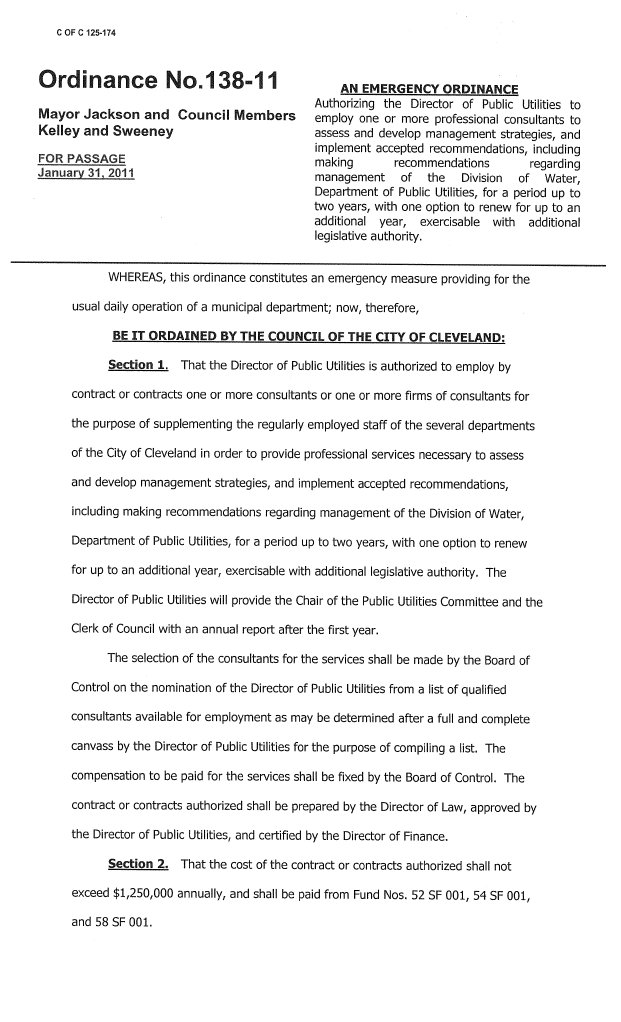 C OF C 125-174

Ordinance No.138-11

Mayor Jackson and Council Members Kelley and Sweeney

FOR PASSAGE
January 31, 2011

AN EMERGENCY ORDINANCE
Authorizing the Director of Public Utilities to employ one or more professional consultants to assess and develop management strategies, and implement accepted recommendations, including making recommendations regarding management of the Division of Water, Department of Public Utilities, for a period up to two years, with one option to renew for up to an additional year, exercisable with additional legislative authority.

WHEREAS, this ordinance constitutes an emergency measure providing for the usual daily operation of a municipal department; now, therefore,

BE IT ORDAINED BY THE COUNCIL OF THE CITY OF CLEVELAND:

Section 1. That the Director of Public Utilities is authorized to employ by contract or contracts one or more consultants or one or more firms of consultants for the purpose of supplementing the regularly employed staff of the several departments of the City of Cleveland in order to provide professional services necessary to assess and develop management strategies, and implement accepted recommendations, including making recommendations regarding management of the Division of Water, Department of Public Utilities, for a period up to two years, with one option to renew for up to an additional year, exercisable with additional legislative authority. The Director of Public Utilities will provide the Chair of the Public Utilities Committee and the Clerk of Council with an annual report after the first year.

The selection of the consultants for the services shall be made by the Board of Control on the nomination of the Director of Public Utilities from a list of qualified consultants available for employment as may be determined after a full and complete canvass by the Director of Public Utilities for the purpose of compiling a list. The compensation to be paid for the services shall be fixed by the Board of Control. The contract or contracts authorized shall be prepared by the Director of Law, approved by the Director of Public Utilities, and certified by the Director of Finance.

Section 2. That the cost of the contract or contracts authorized shall not exceed $1,250,000 annually, and shall be paid from Fund Nos. 52 SF 001, 54 SF 001, and 58 SF 001.